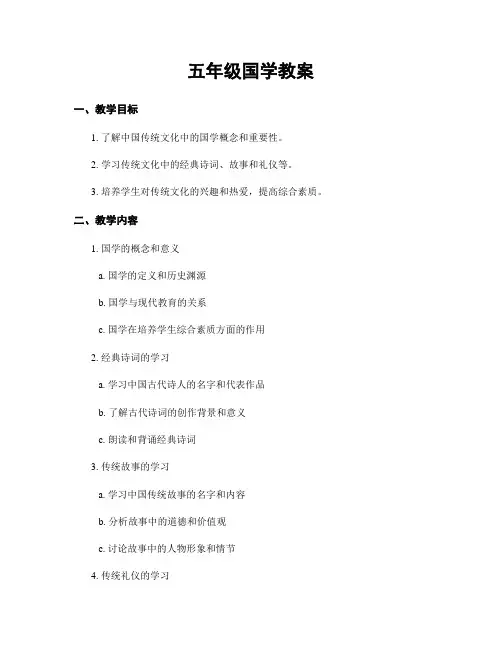 五年级国学教案

一、教学目标

1. 了解中国传统文化中的国学概念和重要性。

2. 学习传统文化中的经典诗词、故事和礼仪等。

3. 培养学生对传统文化的兴趣和热爱，提高综合素质。

二、教学内容

1. 国学的概念和意义

a. 国学的定义和历史渊源

b. 国学与现代教育的关系

c. 国学在培养学生综合素质方面的作用

2. 经典诗词的学习

a. 学习中国古代诗人的名字和代表作品

b. 了解古代诗词的创作背景和意义

c. 朗读和背诵经典诗词

3. 传统故事的学习

a. 学习中国传统故事的名字和内容

b. 分析故事中的道德和价值观

c. 讨论故事中的人物形象和情节

4. 传统礼仪的学习